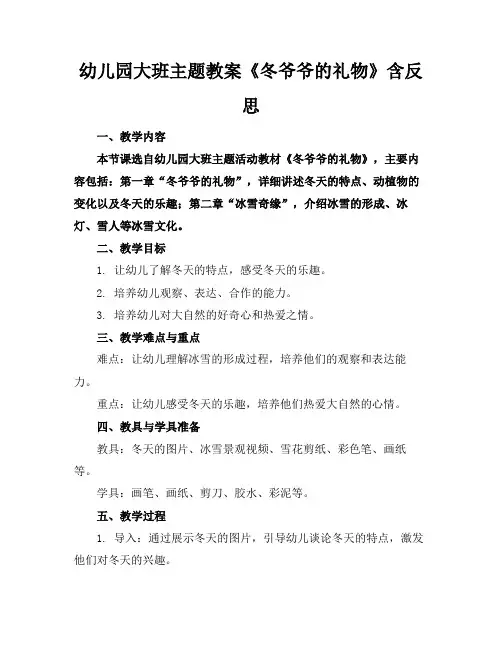 幼儿园大班主题教案《冬爷爷的礼物》含反思

一、教学内容

本节课选自幼儿园大班主题活动教材《冬爷爷的礼物》，主要内容包括：第一章“冬爷爷的礼物”，详细讲述冬天的特点、动植物的变化以及冬天的乐趣；第二章“冰雪奇缘”，介绍冰雪的形成、冰灯、雪人等冰雪文化。

二、教学目标

1. 让幼儿了解冬天的特点，感受冬天的乐趣。

2. 培养幼儿观察、表达、合作的能力。

3. 培养幼儿对大自然的好奇心和热爱之情。

三、教学难点与重点

难点：让幼儿理解冰雪的形成过程，培养他们的观察和表达能力。

重点：让幼儿感受冬天的乐趣，培养他们热爱大自然的心情。

四、教具与学具准备

教具：冬天的图片、冰雪景观视频、雪花剪纸、彩色笔、画纸等。

学具：画笔、画纸、剪刀、胶水、彩泥等。

五、教学过程

1. 导入：通过展示冬天的图片，引导幼儿谈论冬天的特点，激发他们对冬天的兴趣。